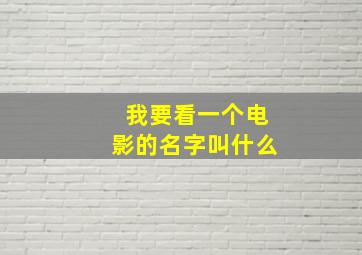 我要看一个电影的名字叫什么